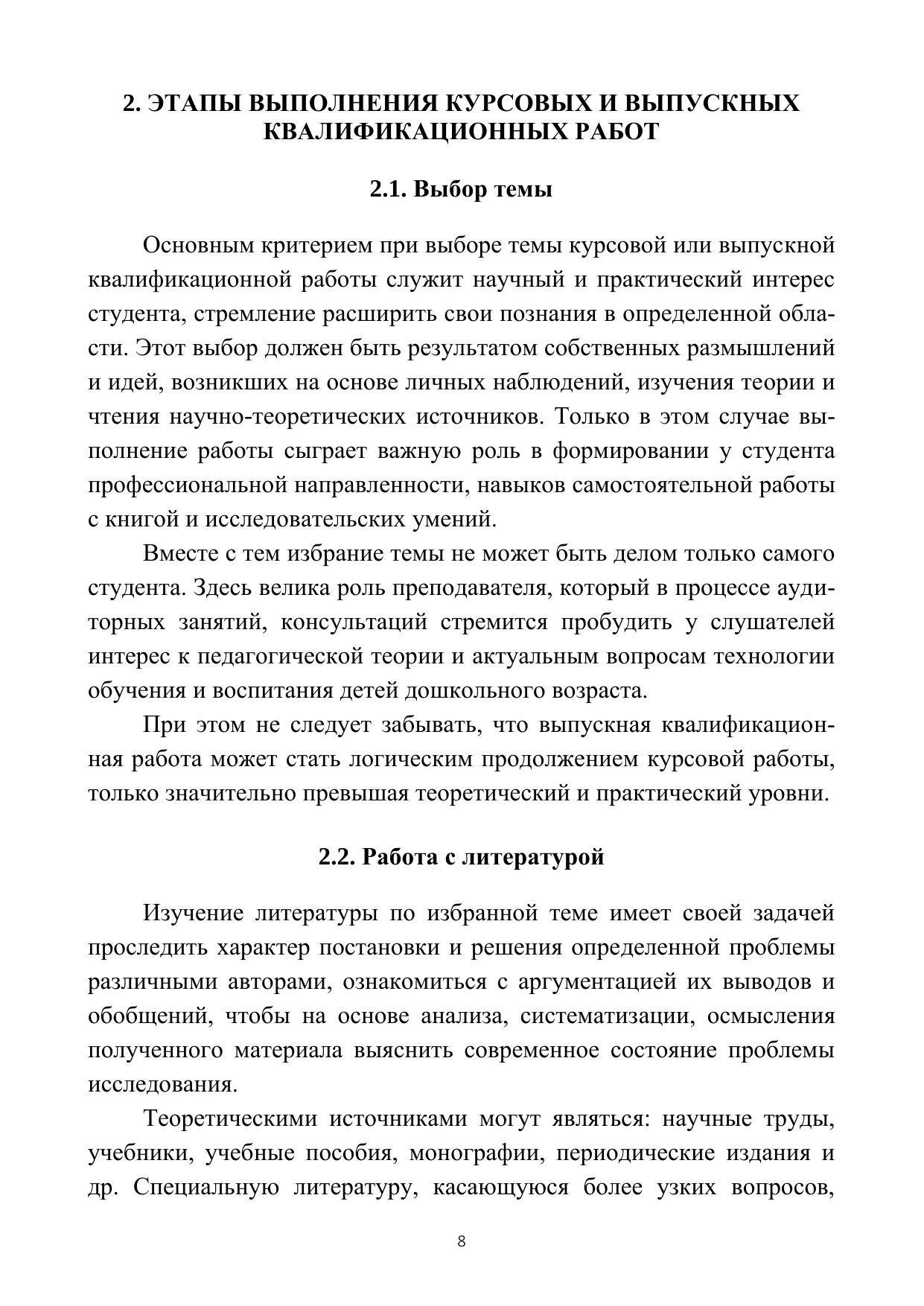 2. ЭТАПЫ ВЫПОЛНЕНИЯ КУРСОВЫХ И ВЫПУСКНЫХ КВАЛИФИКАЦИОННЫХ РАБОТ

2.1. Выбор темы

Основным критерием при выборе темы курсовой или выпускной квалификационной работы служит научный и практический интерес студента, стремление расширить свои познания в определенной области. Этот выбор должен быть результатом собственных размышлений и идей, возникших на основе личных наблюдений, изучения теории и чтения научно-теоретических источников. Только в этом случае выполнение работы сыграет важную роль в формировании у студента профессиональной направленности, навыков самостоятельной работы с книгой и исследовательских умений.

Вместе с тем избрание темы не может быть делом только самого студента. Здесь велика роль преподавателя, который в процессе аудиторных занятий, консультаций стремится пробудить у слушателей интерес к педагогической теории и актуальным вопросам технологии обучения и воспитания детей дошкольного возраста.

При этом не следует забывать, что выпускная квалификационная работа может стать логическим продолжением курсовой работы, только значительно превышая теоретический и практический уровни.

2.2. Работа с литературой

Изучение литературы по избранной теме имеет своей задачей проследить характер постановки и решения определенной проблемы различными авторами, ознакомиться с аргументацией их выводов и обобщений, чтобы на основе анализа, систематизации, осмысления полученного материала выяснить современное состояние проблемы исследования.

Теоретическими источниками могут являться: научные труды, учебники, учебные пособия, монографии, периодические издания и др. Специальную литературу, касающуюся более узких вопросов,

8